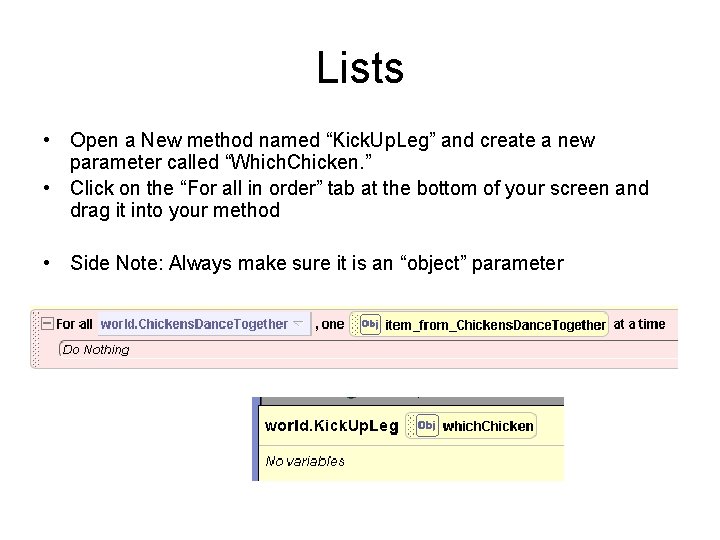 Lists

• Open a New method named "KickUpLeg" and create a new parameter called "WhichChicken."
• Click on the "For all in order" tab at the bottom of your screen and drag it into your method

• Side Note: Always make sure it is an "object" parameter

For all world.ChickensDanceTogether , one Obj item_from_ChickensDanceTogether at a time
Do Nothing

world.KickUpLeg Obj whichChicken
No variables